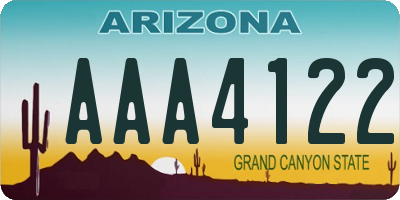 ARIZONA

AAA4122

GRAND CANYON STATE